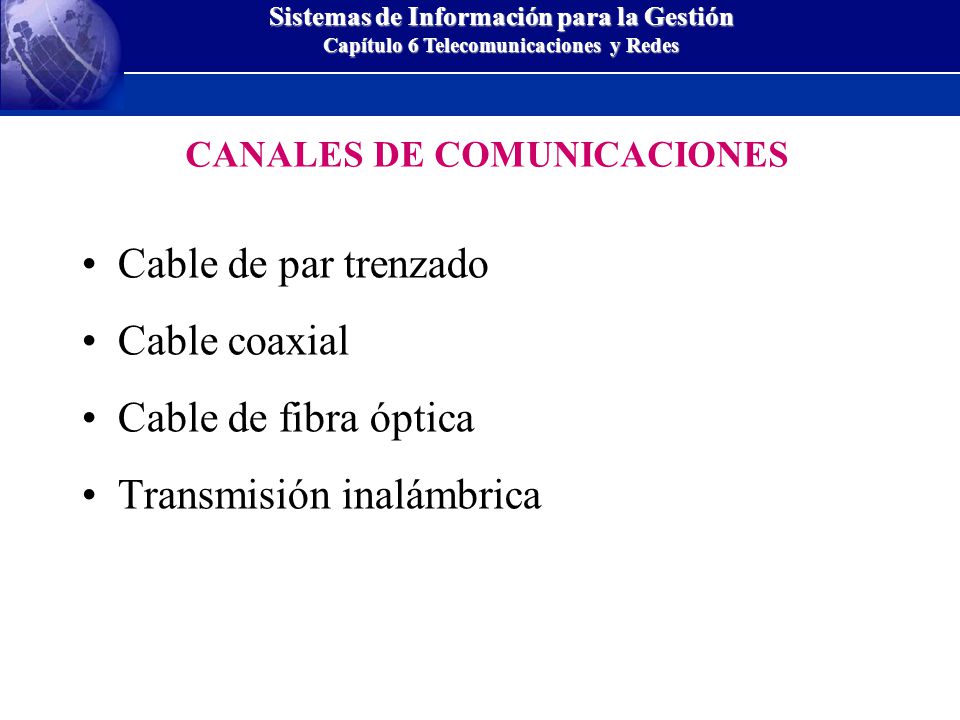 Sistemas de Información para la Gestión
Capítulo 6 Telecomunicaciones y Redes

CANALES DE COMUNICACIONES

• Cable de par trenzado
• Cable coaxial
• Cable de fibra óptica
• Transmisión inalámbrica